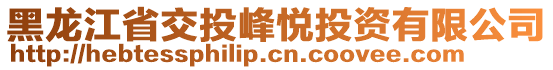 黑龙江省交投峰悦投资有限公司
http://hebtessphilip.cn.coovee.com